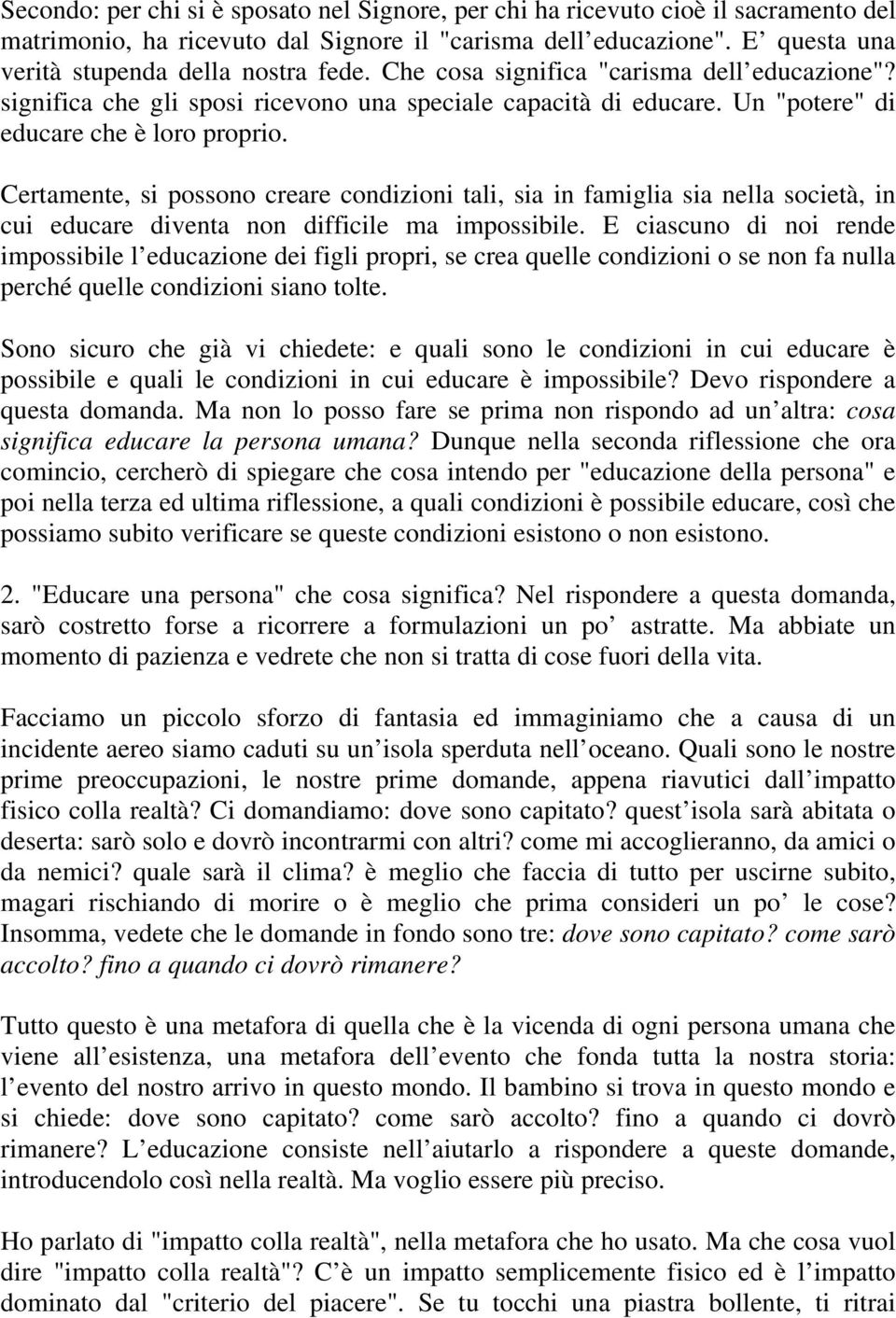 Secondo: per chi si è sposato nel Signore, per chi ha ricevuto cioè il sacramento del matrimonio, ha ricevuto dal Signore il "carisma dell educazione". E questa una verità stupenda della nostra fede. Che cosa significa "carisma dell educazione"? significa che gli sposi ricevono una speciale capacità di educare. Un "potere" di educare che è loro proprio.

Certamente, si possono creare condizioni tali, sia in famiglia sia nella società, in cui educare diventa non difficile ma impossibile. E ciascuno di noi rende impossibile l educazione dei figli propri, se crea quelle condizioni o se non fa nulla perché quelle condizioni siano tolte.

Sono sicuro che già vi chiedete: e quali sono le condizioni in cui educare è possibile e quali le condizioni in cui educare è impossibile? Devo rispondere a questa domanda. Ma non lo posso fare se prima non rispondo ad un altra: cosa significa educare la persona umana? Dunque nella seconda riflessione che ora comincio, cercherò di spiegare che cosa intendo per "educazione della persona" e poi nella terza ed ultima riflessione, a quali condizioni è possibile educare, così che possiamo subito verificare se queste condizioni esistono o non esistono.

2. "Educare una persona" che cosa significa? Nel rispondere a questa domanda, sarò costretto forse a ricorrere a formulazioni un po astratte. Ma abbiate un momento di pazienza e vedrete che non si tratta di cose fuori della vita.

Facciamo un piccolo sforzo di fantasia ed immaginiamo che a causa di un incidente aereo siamo caduti su un isola sperduta nell oceano. Quali sono le nostre prime preoccupazioni, le nostre prime domande, appena riavutici dall impatto fisico colla realtà? Ci domandiamo: dove sono capitato? quest isola sarà abitata o deserta: sarò solo e dovrò incontrarmi con altri? come mi accoglieranno, da amici o da nemici? quale sarà il clima? è meglio che faccia di tutto per uscirne subito, magari rischiando di morire o è meglio che prima consideri un po le cose? Insomma, vedete che le domande in fondo sono tre: dove sono capitato? come sarò accolto? fino a quando ci dovrò rimanere?

Tutto questo è una metafora di quella che è la vicenda di ogni persona umana che viene all esistenza, una metafora dell evento che fonda tutta la nostra storia: l evento del nostro arrivo in questo mondo. Il bambino si trova in questo mondo e si chiede: dove sono capitato? come sarò accolto? fino a quando ci dovrò rimanere? L educazione consiste nell aiutarlo a rispondere a queste domande, introducendolo così nella realtà. Ma voglio essere più preciso.

Ho parlato di "impatto colla realtà", nella metafora che ho usato. Ma che cosa vuol dire "impatto colla realtà"? C è un impatto semplicemente fisico ed è l impatto dominato dal "criterio del piacere". Se tu tocchi una piastra bollente, ti ritrai